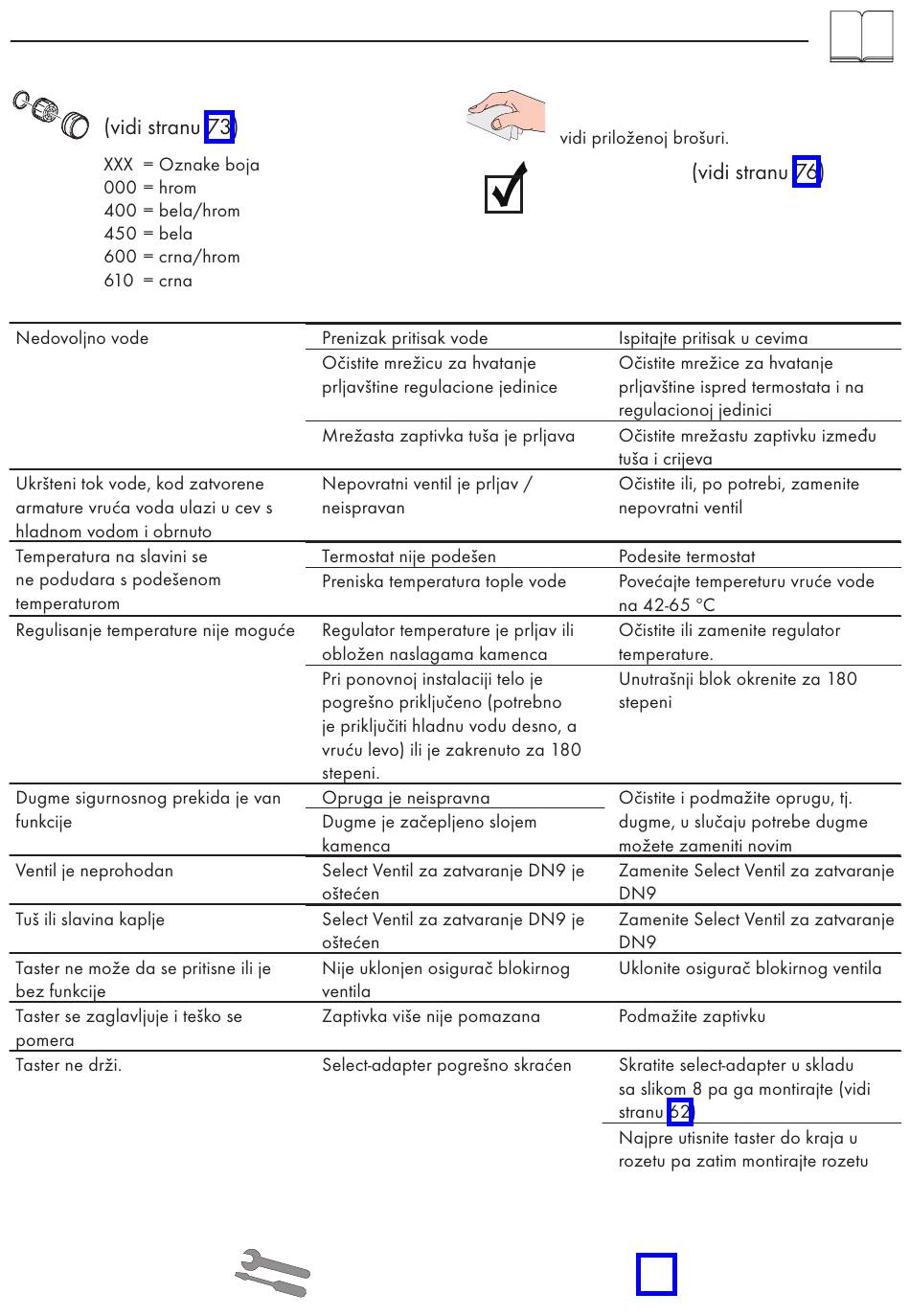 (vidi stranu 73)

XXX = Oznake boja
000 = hrom
400 = bela/hrom
450 = bela
600 = crna/hrom
610 = crna

vidi priloženoj brošuri.

(vidi stranu 76)

| | | |
|---|---|---|
| Nedovoljno vode | Prenizak pritisak vode | Ispitajte pritisak u cevima |
| | Očistite mrežicu za hvatanje prljavštine regulacione jedinice | Očistite mrežice za hvatanje prljavštine ispred termostata i na regulacionoj jedinici |
| | Mrežasta zaptivka tuša je prljava | Očistite mrežastu zaptivku između tuša i crijeva |
| Ukršteni tok vode, kod zatvorene armature vruća voda ulazi u cev s hladnom vodom i obrnuto | Nepovratni ventil je prljav / neispravan | Očistite ili, po potrebi, zamenite nepovratni ventil |
| Temperatura na slavini se ne podudara s podešenom temperaturom | Termostat nije podešen | Podesite termostat |
| | Preniska temperatura tople vode | Povećajte tempereturu vruće vode na 42-65 °C |
| Regulisanje temperature nije moguće | Regulator temperature je prljav ili obložen naslagama kamenca | Očistite ili zamenite regulator temperature. |
| | Pri ponovnoj instalaciji telo je pogrešno priključeno (potrebno je priključiti hladnu vodu desno, a vruću levo) ili je zakrenuto za 180 stepeni. | Unutrašnji blok okrenite za 180 stepeni |
| Dugme sigurnosnog prekida je van funkcije | Opruga je neispravna | Očistite i podmažite oprugu, tj. dugme, u slučaju potrebe dugme možete zameniti novim |
| | Dugme je začepljeno slojem kamenca | |
| Ventil je neprohodan | Select Ventil za zatvaranje DN9 je oštećen | Zamenite Select Ventil za zatvaranje DN9 |
| Tuš ili slavina kaplje | Select Ventil za zatvaranje DN9 je oštećen | Zamenite Select Ventil za zatvaranje DN9 |
| Taster ne može da se pritisne ili je bez funkcije | Nije uklonjen osigurač blokirnog ventila | Uklonite osigurač blokirnog ventila |
| Taster se zaglavljuje i teško se pomera | Zaptivka više nije pomazana | Podmažite zaptivku |
| Taster ne drži. | Select-adapter pogrešno skraćen | Skratite select-adapter u skladu sa slikom 8 pa ga montirajte (vidi stranu 62) |
| | | Najpre utisnite taster do kraja u rozetu pa zatim montirajte rozetu |